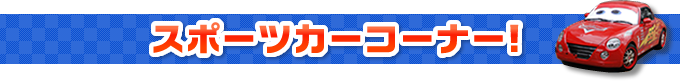 スポーツカーコーナー!